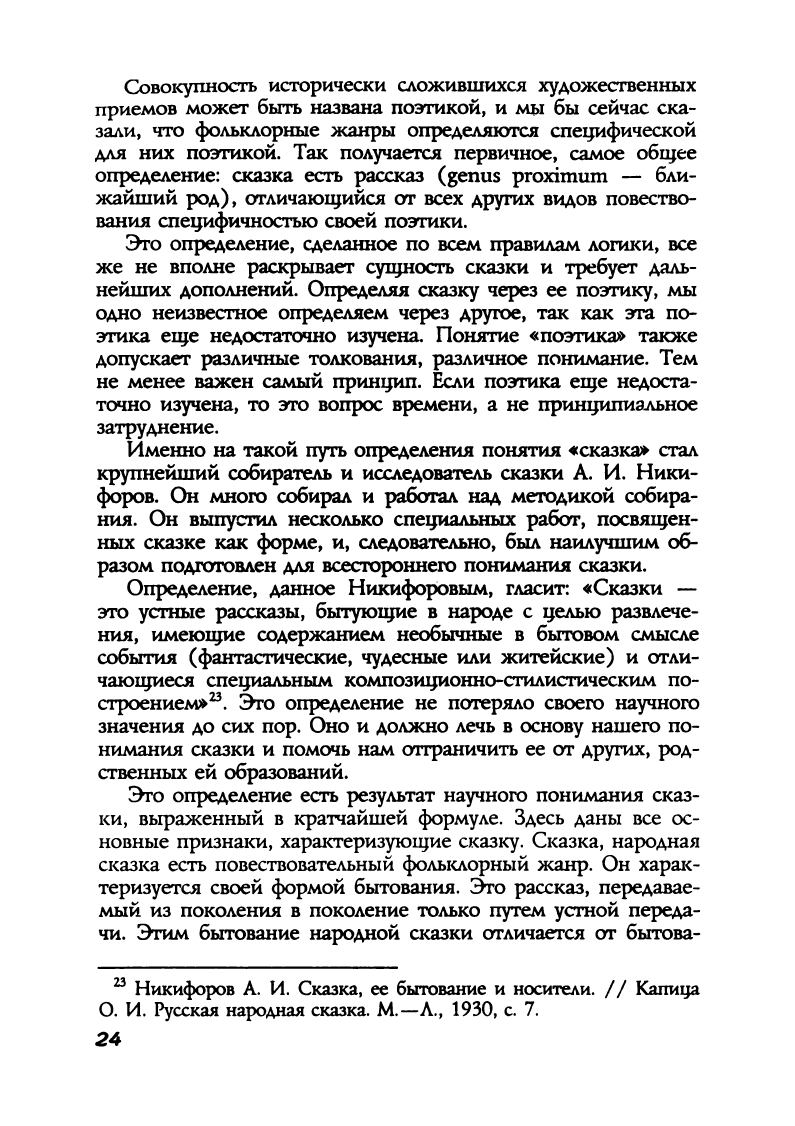 Совокупность исторически сложившихся художественных приемов может быть названа поэтикой, и мы бы сейчас сказали, что фольклорные жанры определяются специфической для них поэтикой. Так получается первичное, самое общее определение: сказка есть рассказ (genus proximum — ближайший род), отличающийся от всех других видов повествования специфичностью своей поэтики.

Это определение, сделанное по всем правилам логики, все же не вполне раскрывает сущность сказки и требует дальнейших дополнений. Определяя сказку через ее поэтику, мы одно неизвестное определяем через другое, так как эта поэтика еще недостаточно изучена. Понятие «поэтика» также допускает различные толкования, различное понимание. Тем не менее важен самый принцип. Если поэтика еще недостаточно изучена, то это вопрос времени, а не принципиальное затруднение.

Именно на такой путь определения понятия «сказка» стал крупнейший собиратель и исследователь сказки А. И. Никифоров. Он много собирал и работал над методикой собирания. Он выпустил несколько специальных работ, посвященных сказке как форме, и, следовательно, был наилучшим образом подготовлен для всестороннего понимания сказки.

Определение, данное Никифоровым, гласит: «Сказки — это устные рассказы, бытующие в народе с целью развлечения, имеющие содержанием необычные в бытовом смысле события (фантастические, чудесные или житейские) и отличающиеся специальным композиционно-стилистическим построением»$^{23}$. Это определение не потеряло своего научного значения до сих пор. Оно и должно лечь в основу нашего понимания сказки и помочь нам отграничить ее от других, родственных ей образований.

Это определение есть результат научного понимания сказки, выраженный в кратчайшей формуле. Здесь даны все основные признаки, характеризующие сказку. Сказка, народная сказка есть повествовательный фольклорный жанр. Он характеризуется своей формой бытования. Это рассказ, передаваемый из поколения в поколение только путем устной передачи. Этим бытование народной сказки отличается от бытова-

$^{23}$ Никифоров А. И. Сказка, ее бытование и носители. // Капица О. И. Русская народная сказка. М.—Л., 1930, с. 7.

24